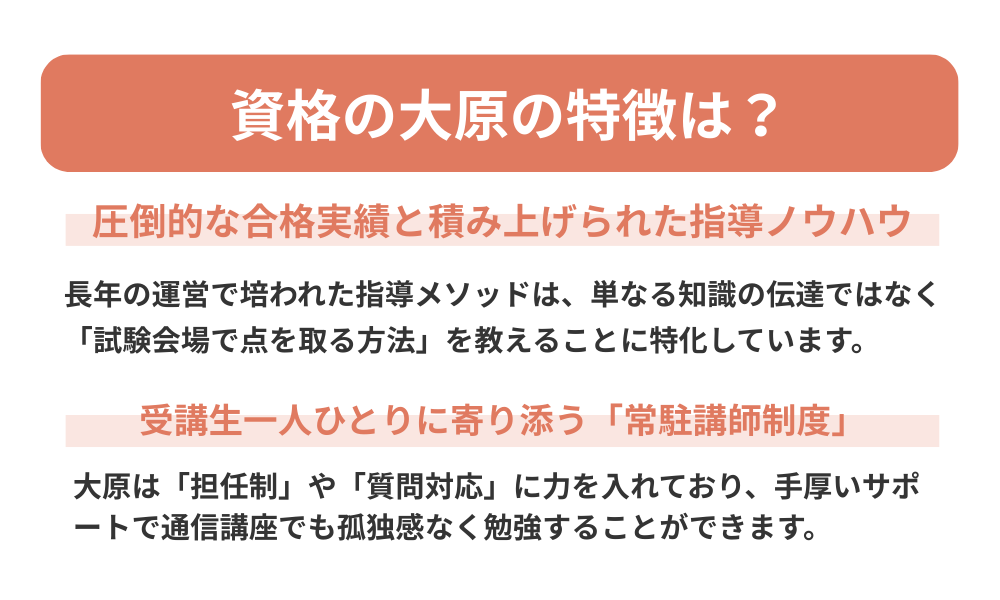 資格の大原の特徴は？

圧倒的な合格実績と積み上げられた指導ノウハウ

長年の運営で培われた指導メソッドは、単なる知識の伝達ではなく「試験会場で点を取る方法」を教えることに特化しています。

受講生一人ひとりに寄り添う「常駐講師制度」

大原は「担任制」や「質問対応」に力を入れており、手厚いサポートで通信講座でも孤独感なく勉強することができます。